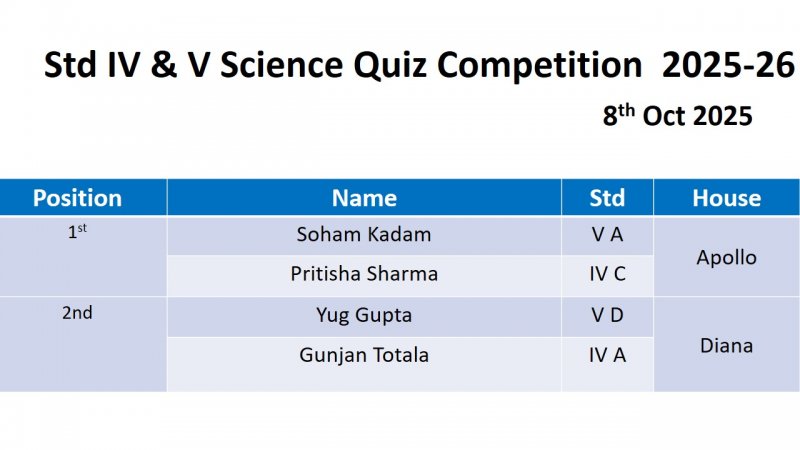 Std IV & V Science Quiz Competition 2025-26

8th Oct 2025

| Position | Name | Std | House |
|---|---|---|---|
| 1st | Soham Kadam | V A | Apollo |
| | Pritisha Sharma | IV C | |
| 2nd | Yug Gupta | V D | Diana |
| | Gunjan Totala | IV A | |